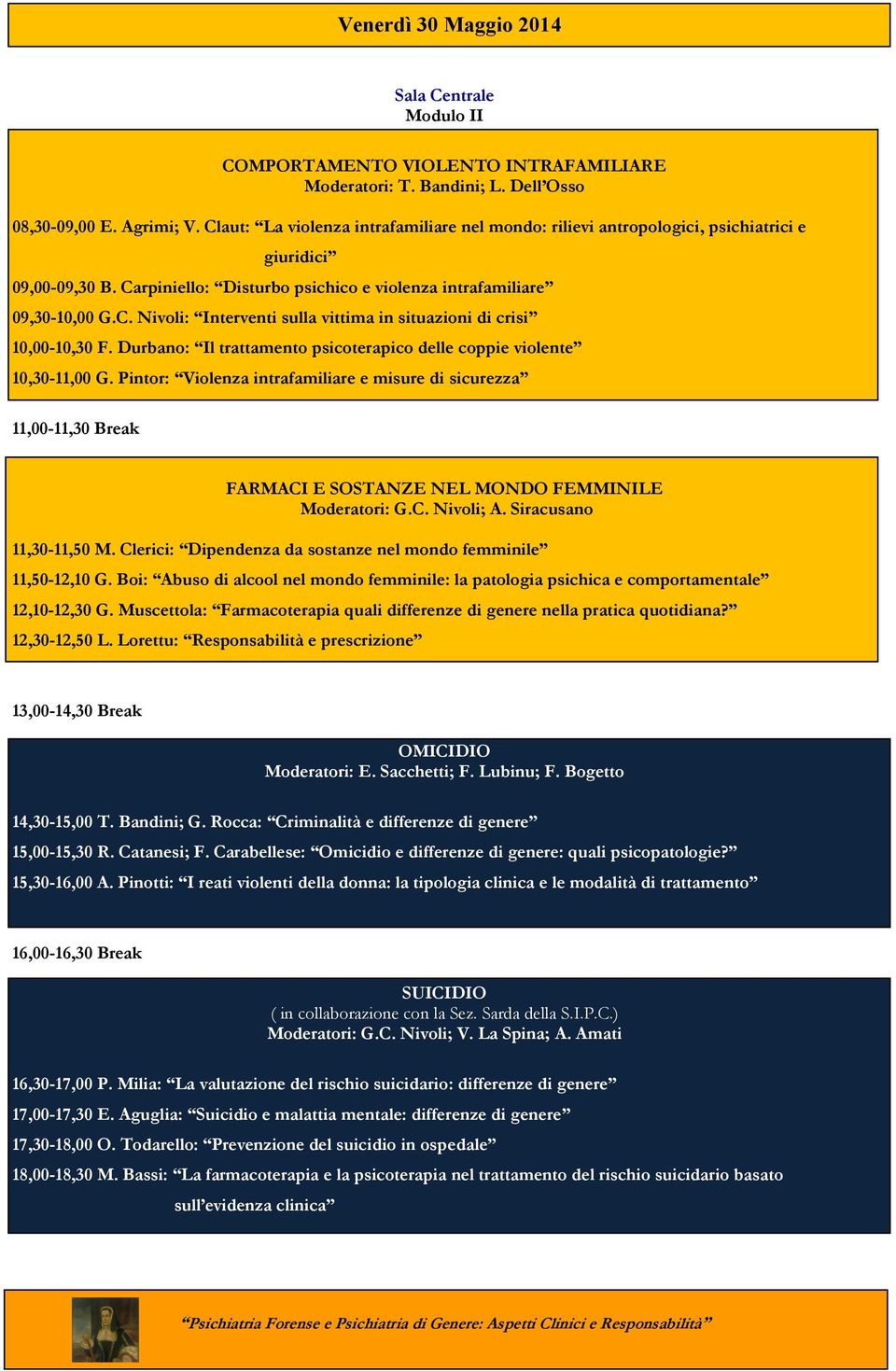 Venerdì 30 Maggio 2014

Sala Centrale
Modulo II

COMPORTAMENTO VIOLENTO INTRAFAMILIARE
Moderatori: T. Bandini; L. Dell'Osso

08,30-09,00 E. Agrimi; V. Claut: "La violenza intrafamiliare nel mondo: rilievi antropologici, psichiatrici e giuridici"

09,00-09,30 B. Carpiniello: "Disturbo psichico e violenza intrafamiliare"

09,30-10,00 G.C. Nivoli: "Interventi sulla vittima in situazioni di crisi"

10,00-10,30 F. Durbano: "Il trattamento psicoterapico delle coppie violente"

10,30-11,00 G. Pintor: "Violenza intrafamiliare e misure di sicurezza"

11,00-11,30 Break

FARMACI E SOSTANZE NEL MONDO FEMMINILE
Moderatori: G.C. Nivoli; A. Siracusano

11,30-11,50 M. Clerici: "Dipendenza da sostanze nel mondo femminile"

11,50-12,10 G. Boi: "Abuso di alcool nel mondo femminile: la patologia psichica e comportamentale"

12,10-12,30 G. Muscettola: "Farmacoterapia quali differenze di genere nella pratica quotidiana?"

12,30-12,50 L. Lorettu: "Responsabilità e prescrizione"

13,00-14,30 Break

OMICIDIO
Moderatori: E. Sacchetti; F. Lubinu; F. Bogetto

14,30-15,00 T. Bandini; G. Rocca: "Criminalità e differenze di genere"

15,00-15,30 R. Catanesi; F. Carabellese: "Omicidio e differenze di genere: quali psicopatologie?"

15,30-16,00 A. Pinotti: "I reati violenti della donna: la tipologia clinica e le modalità di trattamento"

16,00-16,30 Break

SUICIDIO
( in collaborazione con la Sez. Sarda della S.I.P.C.)
Moderatori: G.C. Nivoli; V. La Spina; A. Amati

16,30-17,00 P. Milia: "La valutazione del rischio suicidario: differenze di genere"

17,00-17,30 E. Aguglia: "Suicidio e malattia mentale: differenze di genere"

17,30-18,00 O. Todarello: "Prevenzione del suicidio in ospedale"

18,00-18,30 M. Bassi: "La farmacoterapia e la psicoterapia nel trattamento del rischio suicidario basato sull'evidenza clinica"

"Psichiatria Forense e Psichiatria di Genere: Aspetti Clinici e Responsabilità"